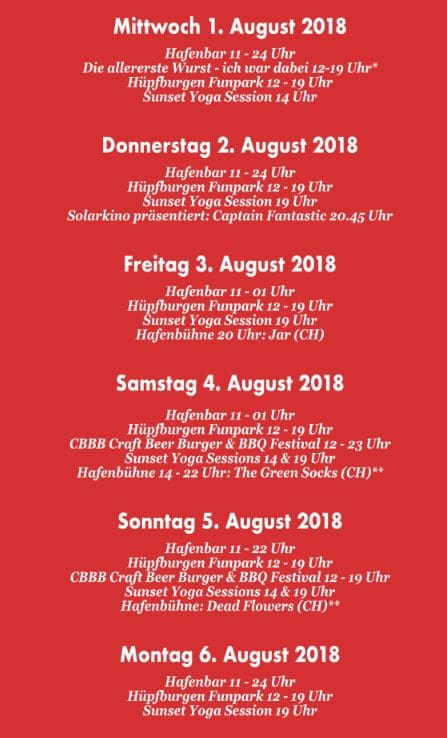 Mittwoch 1. August 2018

Hafenbar 11 - 24 Uhr
Die allererste Wurst - ich war dabei 12-19 Uhr*
Hüpfburgen Funpark 12 - 19 Uhr
Sunset Yoga Session 14 Uhr

Donnerstag 2. August 2018

Hafenbar 11 - 24 Uhr
Hüpfburgen Funpark 12 - 19 Uhr
Sunset Yoga Session 19 Uhr
Solarkino präsentiert: Captain Fantastic 20.45 Uhr

Freitag 3. August 2018

Hafenbar 11 - 01 Uhr
Hüpfburgen Funpark 12 - 19 Uhr
Sunset Yoga Session 19 Uhr
Hafenbühne 20 Uhr: Jar (CH)

Samstag 4. August 2018

Hafenbar 11 - 01 Uhr
Hüpfburgen Funpark 12 - 19 Uhr
CBBB Craft Beer Burger & BBQ Festival 12 - 23 Uhr
Sunset Yoga Sessions 14 & 19 Uhr
Hafenbühne 14 - 22 Uhr: The Green Socks (CH)**

Sonntag 5. August 2018

Hafenbar 11 - 22 Uhr
Hüpfburgen Funpark 12 - 19 Uhr
CBBB Craft Beer Burger & BBQ Festival 12 - 19 Uhr
Sunset Yoga Sessions 14 & 19 Uhr
Hafenbühne: Dead Flowers (CH)**

Montag 6. August 2018

Hafenbar 11 - 24 Uhr
Hüpfburgen Funpark 12 - 19 Uhr
Sunset Yoga Session 19 Uhr